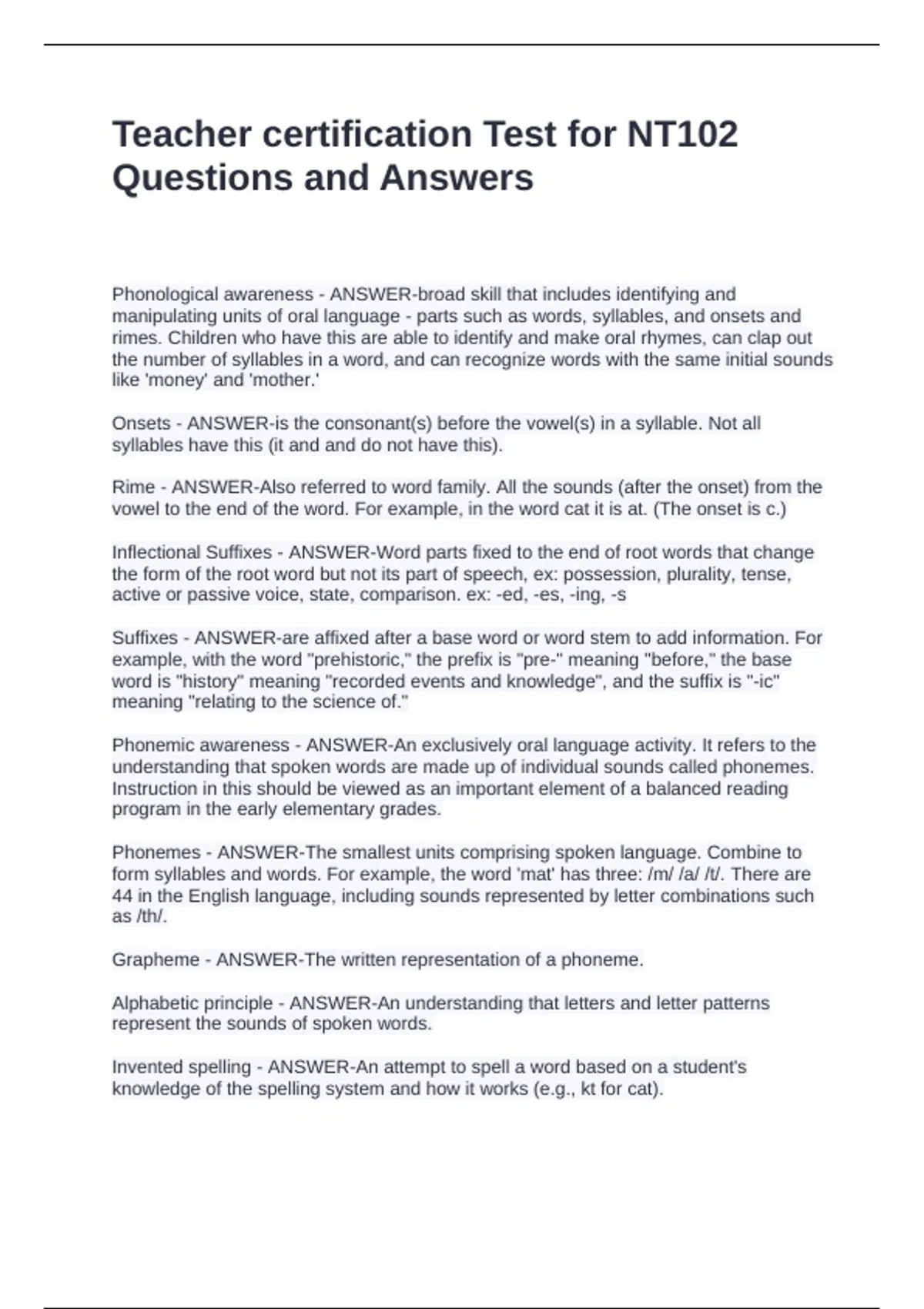 Teacher certification Test for NT102 Questions and Answers

Phonological awareness - ANSWER-broad skill that includes identifying and manipulating units of oral language - parts such as words, syllables, and onsets and rimes. Children who have this are able to identify and make oral rhymes, can clap out the number of syllables in a word, and can recognize words with the same initial sounds like 'money' and 'mother.'

Onsets - ANSWER-is the consonant(s) before the vowel(s) in a syllable. Not all syllables have this (it and and do not have this).

Rime - ANSWER-Also referred to word family. All the sounds (after the onset) from the vowel to the end of the word. For example, in the word cat it is at. (The onset is c.)

Inflectional Suffixes - ANSWER-Word parts fixed to the end of root words that change the form of the root word but not its part of speech, ex: possession, plurality, tense, active or passive voice, state, comparison. ex: -ed, -es, -ing, -s

Suffixes - ANSWER-are affixed after a base word or word stem to add information. For example, with the word "prehistoric," the prefix is "pre-" meaning "before," the base word is "history" meaning "recorded events and knowledge", and the suffix is "-ic" meaning "relating to the science of."

Phonemic awareness - ANSWER-An exclusively oral language activity. It refers to the understanding that spoken words are made up of individual sounds called phonemes. Instruction in this should be viewed as an important element of a balanced reading program in the early elementary grades.

Phonemes - ANSWER-The smallest units comprising spoken language. Combine to form syllables and words. For example, the word 'mat' has three: /m/ /a/ /t/. There are 44 in the English language, including sounds represented by letter combinations such as /th/.

Grapheme - ANSWER-The written representation of a phoneme.

Alphabetic principle - ANSWER-An understanding that letters and letter patterns represent the sounds of spoken words.

Invented spelling - ANSWER-An attempt to spell a word based on a student's knowledge of the spelling system and how it works (e.g., kt for cat).